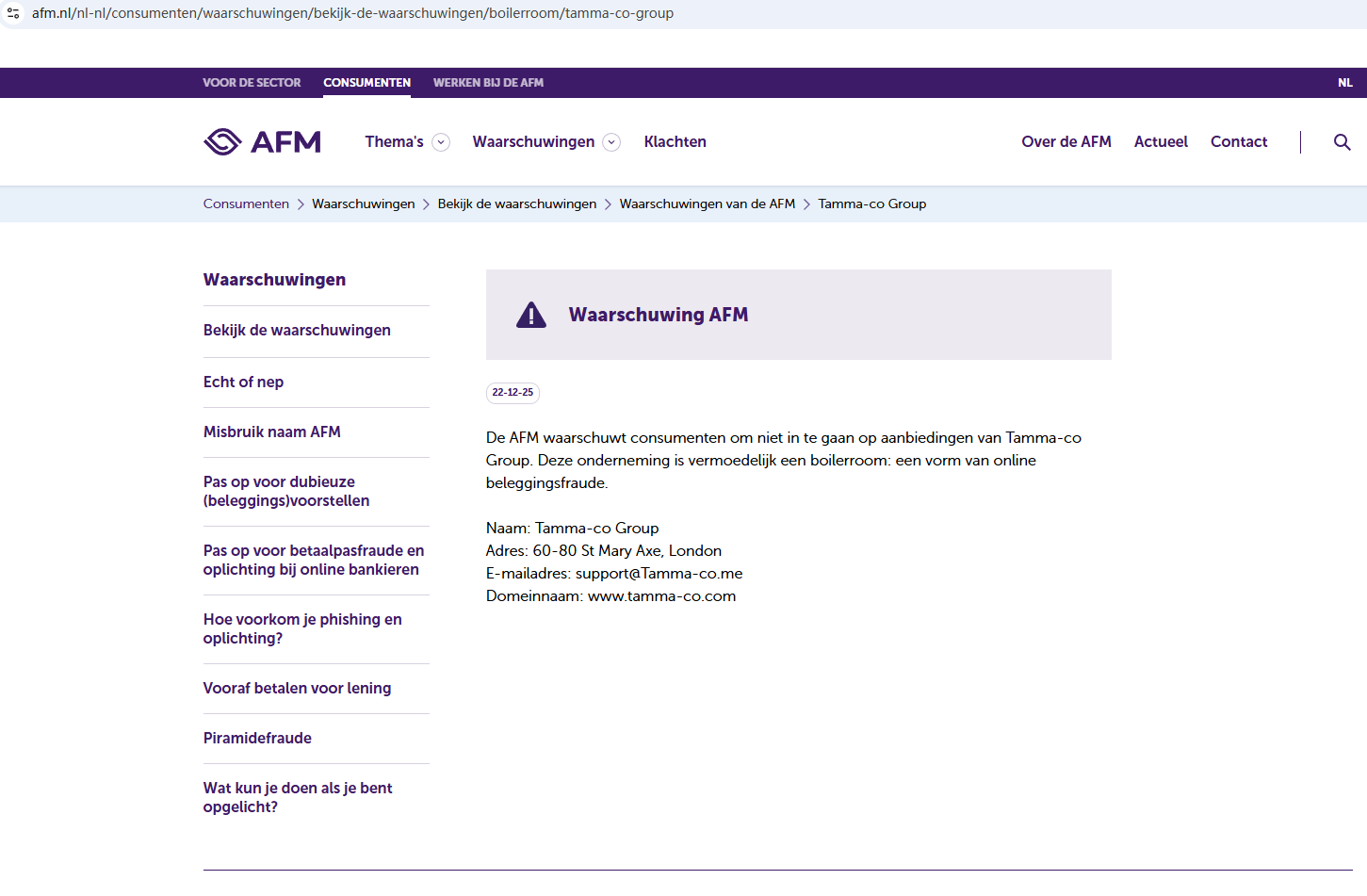 afm.nl/nl-nl/consumenten/waarschuwingen/bekijk-de-waarschuwingen/boilerroom/tamma-co-group

VOOR DE SECTOR CONSUMENTEN WERKEN BIJ DE AFM NL

AFM Thema's Waarschuwingen Klachten Over de AFM Actueel Contact

Consumenten > Waarschuwingen > Bekijk de waarschuwingen > Waarschuwingen van de AFM > Tamma-co Group

Waarschuwingen

Bekijk de waarschuwingen

Echt of nep

Misbruik naam AFM

Pas op voor dubieuze (beleggings)voorstellen

Pas op voor betaalpasfraude en oplichting bij online bankieren

Hoe voorkom je phishing en oplichting?

Vooraf betalen voor lening

Piramidefraude

Wat kun je doen als je bent opgelicht?

Waarschuwing AFM

22-12-25

De AFM waarschuwt consumenten om niet in te gaan op aanbiedingen van Tamma-co Group. Deze onderneming is vermoedelijk een boilerroom: een vorm van online beleggingsfraude.

Naam: Tamma-co Group
Adres: 60-80 St Mary Axe, London
E-mailadres: support@Tamma-co.me
Domeinnaam: www.tamma-co.com